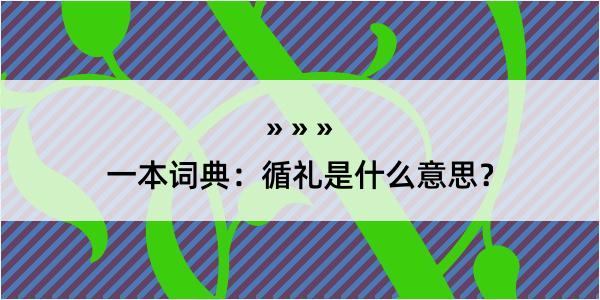 » » »

一本词典：循礼是什么意思？